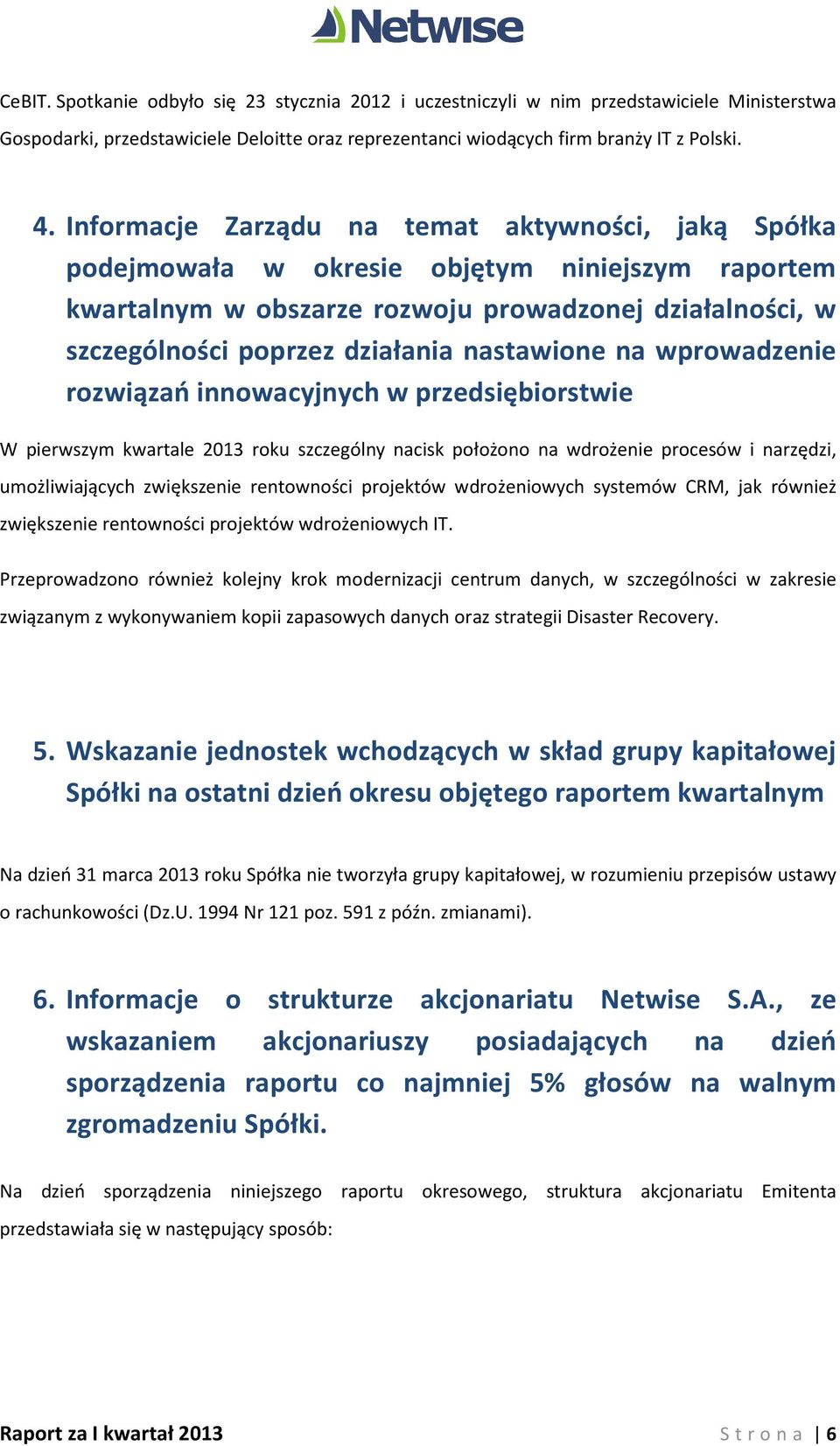 Netwise

CeBIT. Spotkanie odbyło się 23 stycznia 2012 i uczestniczyli w nim przedstawiciele Ministerstwa Gospodarki, przedstawiciele Deloitte oraz reprezentanci wiodących firm branży IT z Polski.

4. Informacje Zarządu na temat aktywności, jaką Spółka podejmowała w okresie objętym niniejszym raportem kwartalnym w obszarze rozwoju prowadzonej działalności, w szczególności poprzez działania nastawione na wprowadzenie rozwiązań innowacyjnych w przedsiębiorstwie

W pierwszym kwartale 2013 roku szczególny nacisk położono na wdrożenie procesów i narzędzi, umożliwiających zwiększenie rentowności projektów wdrożeniowych systemów CRM, jak również zwiększenie rentowności projektów wdrożeniowych IT.

Przeprowadzono również kolejny krok modernizacji centrum danych, w szczególności w zakresie związanym z wykonywaniem kopii zapasowych danych oraz strategii Disaster Recovery.

5. Wskazanie jednostek wchodzących w skład grupy kapitałowej Spółki na ostatni dzień okresu objętego raportem kwartalnym

Na dzień 31 marca 2013 roku Spółka nie tworzyła grupy kapitałowej, w rozumieniu przepisów ustawy o rachunkowości (Dz.U. 1994 Nr 121 poz. 591 z późn. zmianami).

6. Informacje o strukturze akcjonariatu Netwise S.A., ze wskazaniem akcjonariuszy posiadających na dzień sporządzenia raportu co najmniej 5% głosów na walnym zgromadzeniu Spółki.

Na dzień sporządzenia niniejszego raportu okresowego, struktura akcjonariatu Emitenta przedstawiała się w następujący sposób:

Raport za I kwartał 2013 Strona | 6